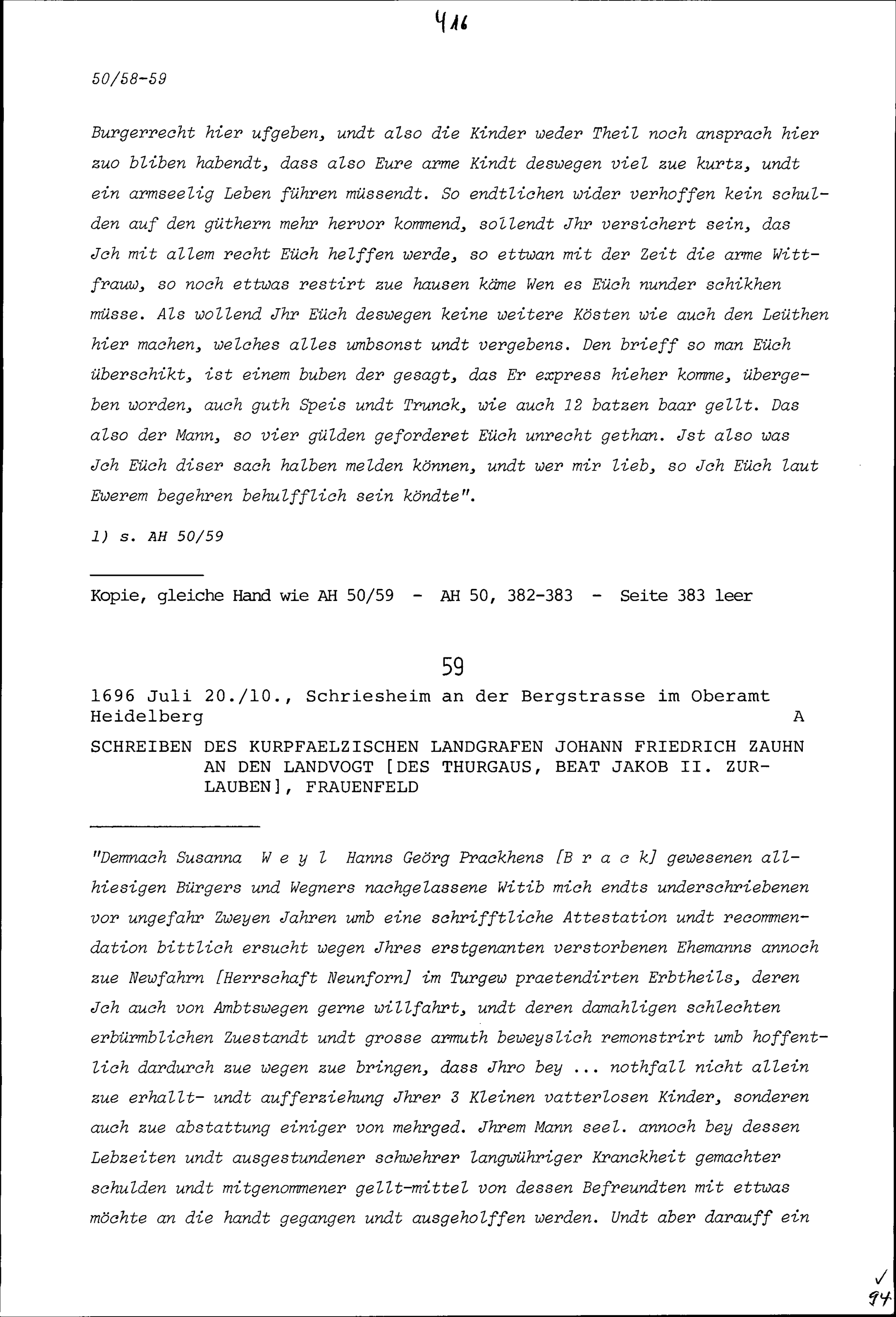 416

50/58-59

Burgerrecht hier ufgeben, undt also die Kinder weder Theil noch ansprach hier zuo bliben habendt, dass also Eure arme Kindt deswegen viel zue kurtz, undt ein armseelig Leben führen müssendt. So endtlichen wider verhoffen kein schulden auf den güthern mehr hervor kommend, sollendt Jhr versichert sein, das Jch mit allem recht Eüch helffen werde, so ettwan mit der Zeit die arme Wittfrauw, so noch ettwas restirt zue hausen käme Wen es Eüch nunder schikhen müsse. Als wollend Jhr Eüch deswegen keine weitere Kösten wie auch den Leüthen hier machen, welches alles umbsonst undt vergebens. Den brieff so man Eüch überschikt, ist einem buben der gesagt, das Er express hieher komme, übergeben worden, auch guth Speis undt Trunck, wie auch 12 batzen baar gellt. Das also der Mann, so vier gülden geforderet Eüch unrecht gethan. Jst also was Jch Eüch diser sach halben melden können, undt wer mir lieb, so Jch Eüch laut Ewerem begehren behulfflich sein köndte".

1) s. AH 50/59

Kopie, gleiche Hand wie AH 50/59 - AH 50, 382-383 - Seite 383 leer

59

1696 Juli 20./10., Schriesheim an der Bergstrasse im Oberamt Heidelberg A

SCHREIBEN DES KURPFAELZISCHEN LANDGRAFEN JOHANN FRIEDRICH ZAUHN AN DEN LANDVOGT [DES THURGAUS, BEAT JAKOB II. ZURLAUBEN], FRAUENFELD

"Demnach Susanna W e y l Hanns Geörg Prackhens [B r a c k] gewesenen allhiesigen Bürgers und Wegners nachgelassene Witib mich endts underschriebenen vor ungefahr Zweyen Jahren umb eine schrifftliche Attestation undt recommendation bittlich ersucht wegen Jhres erstgenanten verstorbenen Ehemanns annoch zue Newfahrn [Herrschaft Neunforn] im Turgew praetendirten Erbtheils, deren Jch auch von Ambtswegen gerne willfahrt, undt deren damahligen schlechten erbürmblichen Zuestandt undt grosse armuth beweyslich remonstrirt umb hoffentlich dardurch zue wegen zue bringen, dass Jhro bey ... nothfall nicht allein zue erhallt- undt aufferziehung Jhrer 3 Kleinen vatterlosen Kinder, sonderen auch zue abstattung einiger von mehrged. Jhrem Mann seel. annoch bey dessen Lebzeiten undt ausgestundener schwehrer langwühriger Kranckheit gemachter schulden undt mitgenommener gellt-mittel von dessen Befreundten mit ettwas möchte an die handt gegangen undt ausgeholffen werden. Undt aber darauff ein

✓
94